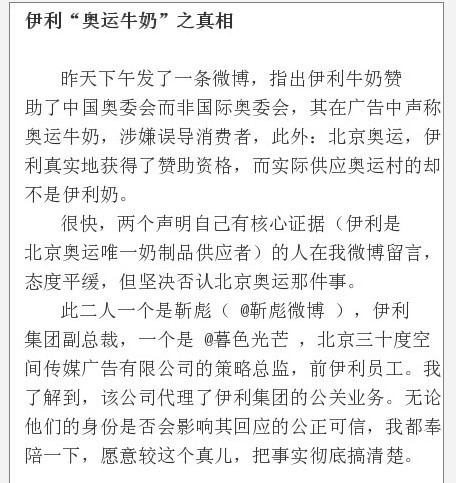 伊利“奥运牛奶”之真相

昨天下午发了一条微博，指出伊利牛奶赞助了中国奥委会而非国际奥委会，其在广告中声称奥运牛奶，涉嫌误导消费者，此外：北京奥运，伊利真实地获得了赞助资格，而实际供应奥运村的却不是伊利奶。

很快，两个声明自己有核心证据（伊利是北京奥运唯一奶制品供应者）的人在我微博留言，态度平缓，但坚决否认北京奥运那件事。

此二人一个是靳彪（ @靳彪微博 ），伊利集团副总裁，一个是 @暮色光芒 ，北京三十度空间传媒广告有限公司的策略总监，前伊利员工。我了解到，该公司代理了伊利集团的公关业务。无论他们的身份是否会影响其回应的公正可信，我都奉陪一下，愿意较这个真儿，把事实彻底搞清楚。